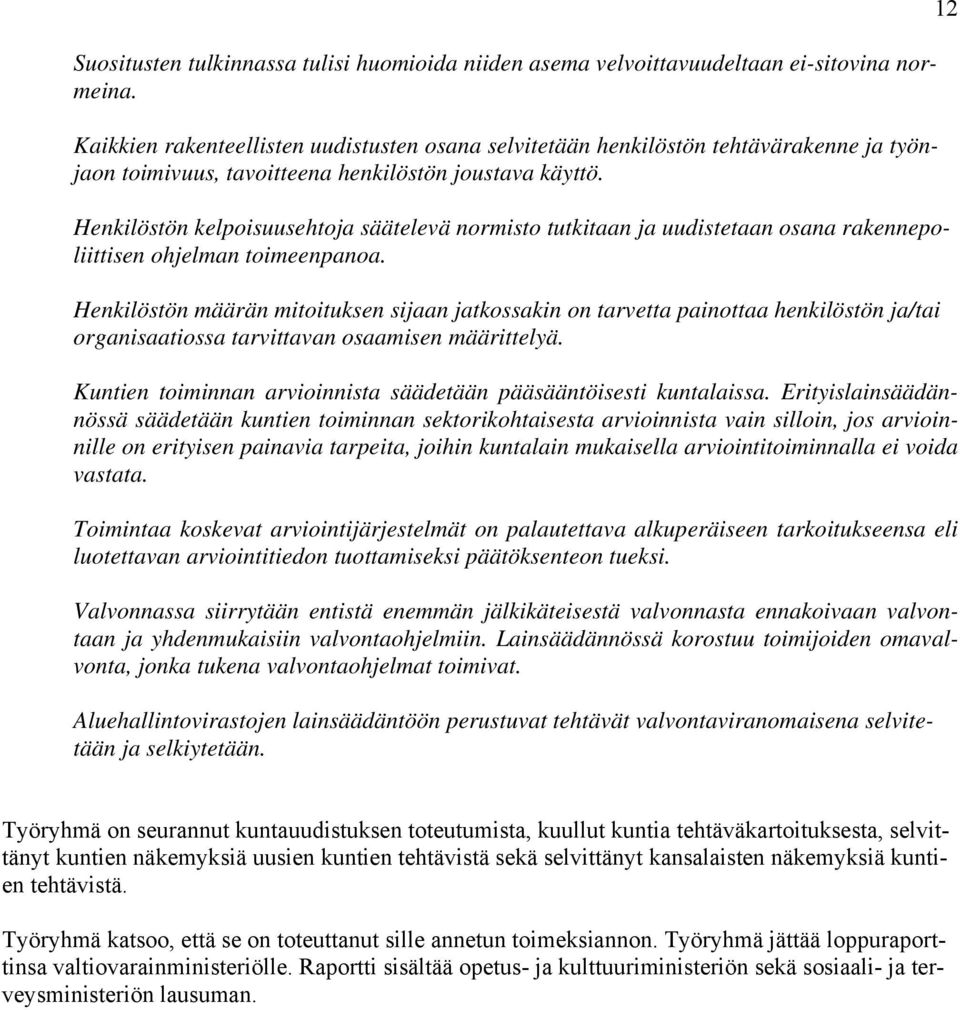 12

Suositusten tulkinnassa tulisi huomioida niiden asema velvoittavuudeltaan ei-sitovina normeina.

Kaikkien rakenteellisten uudistusten osana selvitetään henkilöstön tehtävärakenne ja työnjaon toimivuus, tavoitteena henkilöstön joustava käyttö.

Henkilöstön kelpoisuusehtoja säätelevä normisto tutkitaan ja uudistetaan osana rakennepoliittisen ohjelman toimeenpanoa.

Henkilöstön määrän mitoituksen sijaan jatkossakin on tarvetta painottaa henkilöstön ja/tai organisaatiossa tarvittavan osaamisen määrittelyä.

Kuntien toiminnan arvioinnista säädetään pääsääntöisesti kuntalaissa. Erityislainsäädännössä säädetään kuntien toiminnan sektorikohtaisesta arvioinnista vain silloin, jos arvioinnille on erityisen painavia tarpeita, joihin kuntalain mukaisella arviointitoiminnalla ei voida vastata.

Toimintaa koskevat arviointijärjestelmät on palautettava alkuperäiseen tarkoitukseensa eli luotettavan arviointitiedon tuottamiseksi päätöksenteon tueksi.

Valvonnassa siirrytään entistä enemmän jälkikäteisestä valvonnasta ennakoivaan valvontaan ja yhdenmukaisiin valvontaohjelmiin. Lainsäädännössä korostuu toimijoiden omavalvonta, jonka tukena valvontaohjelmat toimivat.

Aluehallintovirastojen lainsäädäntöön perustuvat tehtävät valvontaviranomaisena selvitetään ja selkiytetään.

Työryhmä on seurannut kuntauudistuksen toteutumista, kuullut kuntia tehtäväkartoituksesta, selvittänyt kuntien näkemyksiä uusien kuntien tehtävistä sekä selvittänyt kansalaisten näkemyksiä kuntien tehtävistä.

Työryhmä katsoo, että se on toteuttanut sille annetun toimeksiannon. Työryhmä jättää loppuraporttinsa valtiovarainministeriölle. Raportti sisältää opetus- ja kulttuuriministeriön sekä sosiaali- ja terveysministeriön lausuman.